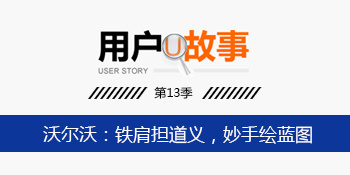 用户U故事
USER STORY
第13季
沃尔沃：铁肩担道义，妙手绘蓝图